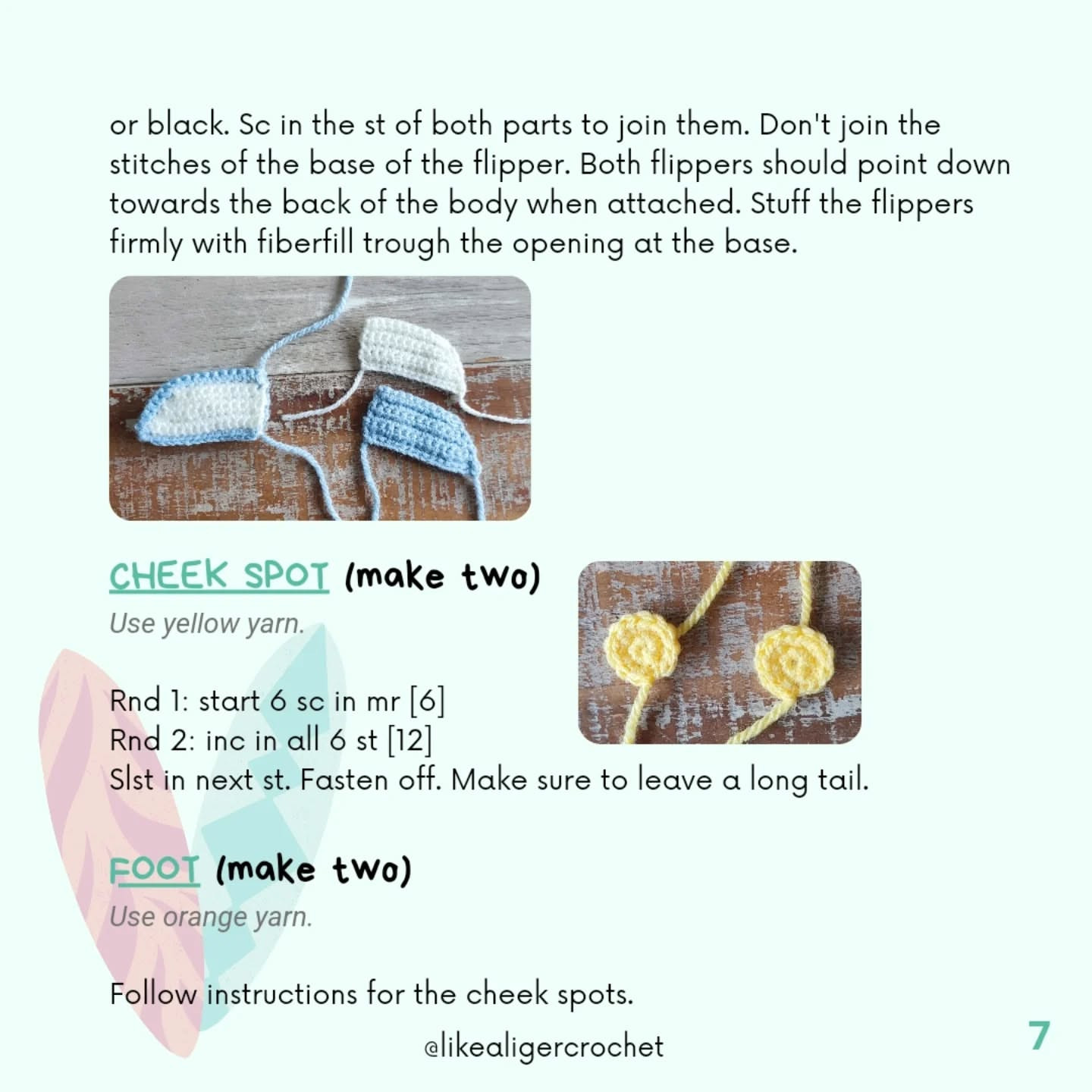 or black. Sc in the st of both parts to join them. Don't join the stitches of the base of the flipper. Both flippers should point down towards the back of the body when attached. Stuff the flippers firmly with fiberfill trough the opening at the base.

CHEEK SPOT (make two)
Use yellow yarn.

Rnd 1: start 6 sc in mr [6]
Rnd 2: inc in all 6 st [12]
Slst in next st. Fasten off. Make sure to leave a long tail.

FOOT (make two)
Use orange yarn.

Follow instructions for the cheek spots.

@likealigercrochet

7